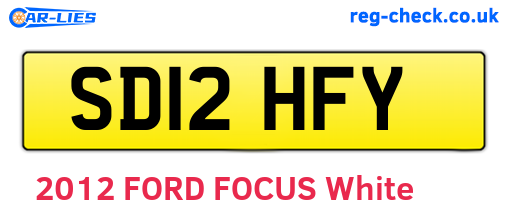 CAR-LIES

reg-check.co.uk

SD12 HFY

2012 FORD FOCUS White